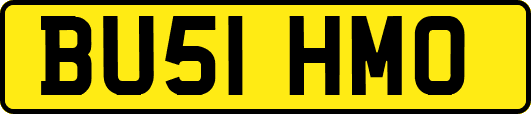 BU51 HMO